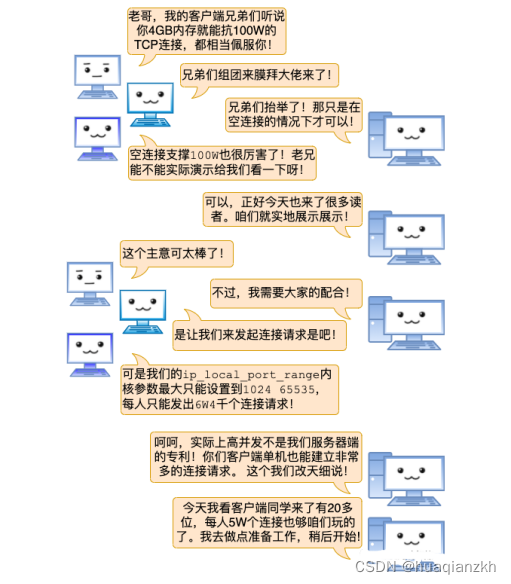 老哥，我的客户端兄弟们听说你4GB内存就能抗100W的TCP连接，都相当佩服你！

兄弟们组团来膜拜大佬来了！

兄弟们抬举了！那只是在空连接的情况下才可以！

空连接支撑100W也很厉害了！老兄能不能实际演示给我们看一下呀！

可以，正好今天也来了很多读者。咱们就实地展示展示！

这个主意可太棒了！

不过，我需要大家的配合！

是让我们来发起连接请求是吧！

可是我们的ip_local_port_range内核参数最大只能设置到1024 65535，每人只能发出6W4千个连接请求！

呵呵，实际上高并发不是我们服务器端的专利！你们客户端单机也能建立非常多的连接请求。这个我们改天细说！

今天我看客户端同学来了有20多位，每人5W个连接也够咱们玩的了。我去做点准备工作，稍后开始！

CSDN @huaqianzkh